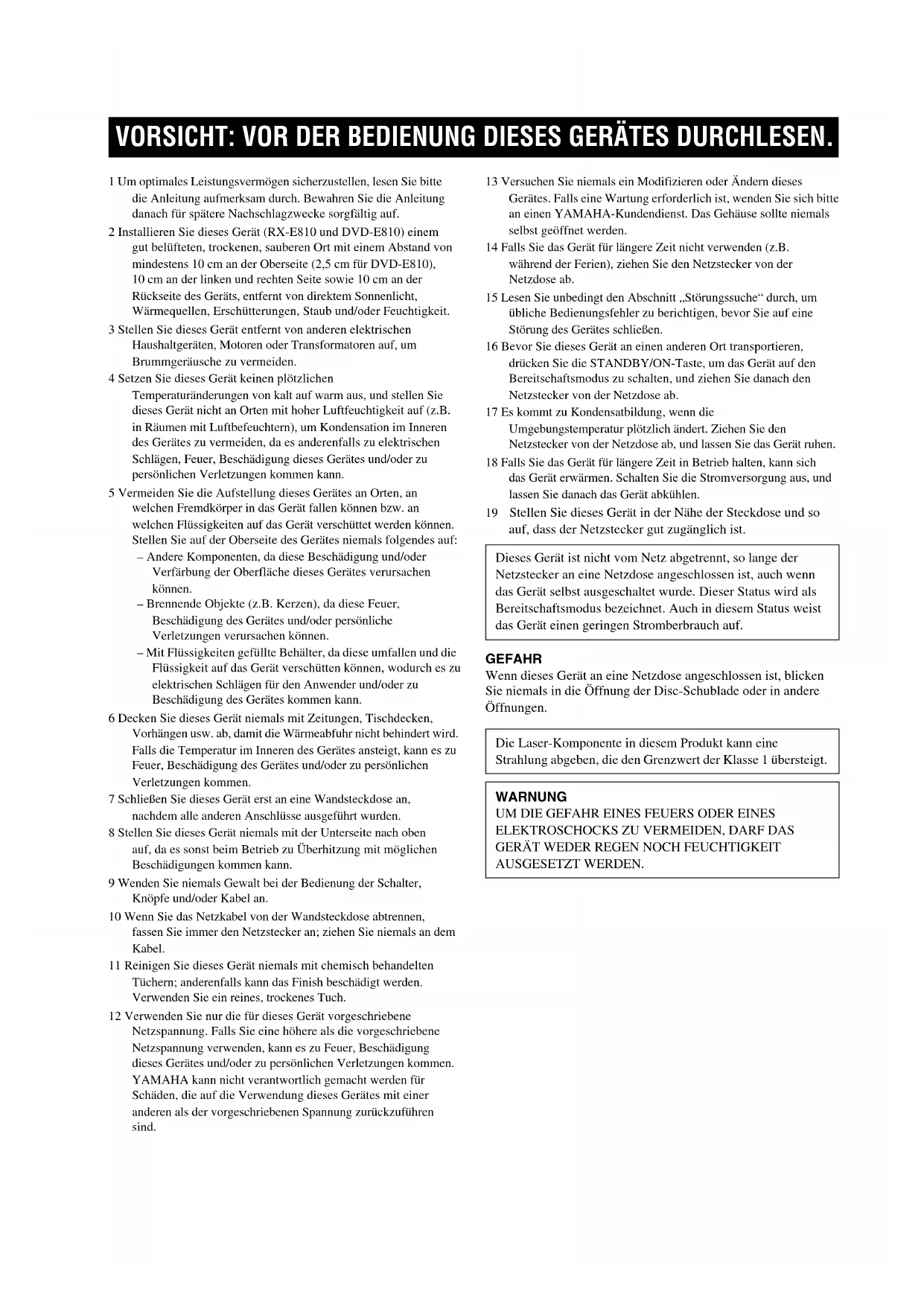 VORSICHT: VOR DER BEDIENUNG DIESES GERÄTES DURCHLESEN.

1 Um optimales Leistungsvermögen sicherzustellen, lesen Sie bitte die Anleitung aufmerksam durch. Bewahren Sie die Anleitung danach für spätere Nachschlagzwecke sorgfältig auf.

2 Installieren Sie dieses Gerät (RX-E810 und DVD-E810) einem gut belüfteten, trockenen, sauberen Ort mit einem Abstand von mindestens 10 cm an der Oberseite (2,5 cm für DVD-E810), 10 cm an der linken und rechten Seite sowie 10 cm an der Rückseite des Geräts, entfernt von direktem Sonnenlicht, Wärmequellen, Erschütterungen, Staub und/oder Feuchtigkeit.

3 Stellen Sie dieses Gerät entfernt von anderen elektrischen Haushaltgeräten, Motoren oder Transformatoren auf, um Brummgeräusche zu vermeiden.

4 Setzen Sie dieses Gerät keinen plötzlichen Temperaturänderungen von kalt auf warm aus, und stellen Sie dieses Gerät nicht an Orten mit hoher Luftfeuchtigkeit auf (z.B. in Räumen mit Luftbefeuchtern), um Kondensation im Inneren des Gerätes zu vermeiden, da es anderenfalls zu elektrischen Schlägen, Feuer, Beschädigung dieses Gerätes und/oder zu persönlichen Verletzungen kommen kann.

5 Vermeiden Sie die Aufstellung dieses Gerätes an Orten, an welchen Fremdkörper in das Gerät fallen können bzw. an welchen Flüssigkeiten auf das Gerät verschüttet werden können. Stellen Sie auf der Oberseite des Gerätes niemals folgendes auf:
– Andere Komponenten, da diese Beschädigung und/oder Verfärbung der Oberfläche dieses Gerätes verursachen können.
– Brennende Objekte (z.B. Kerzen), da diese Feuer, Beschädigung des Gerätes und/oder persönliche Verletzungen verursachen können.
– Mit Flüssigkeiten gefüllte Behälter, da diese umfallen und die Flüssigkeit auf das Gerät verschütten können, wodurch es zu elektrischen Schlägen für den Anwender und/oder zu Beschädigung des Gerätes kommen kann.

6 Decken Sie dieses Gerät niemals mit Zeitungen, Tischdecken, Vorhängen usw. ab, damit die Wärmeabfuhr nicht behindert wird. Falls die Temperatur im Inneren des Gerätes ansteigt, kann es zu Feuer, Beschädigung des Gerätes und/oder zu persönlichen Verletzungen kommen.

7 Schließen Sie dieses Gerät erst an eine Wandsteckdose an, nachdem alle anderen Anschlüsse ausgeführt wurden.

8 Stellen Sie dieses Gerät niemals mit der Unterseite nach oben auf, da es sonst beim Betrieb zu Überhitzung mit möglichen Beschädigungen kommen kann.

9 Wenden Sie niemals Gewalt bei der Bedienung der Schalter, Knöpfe und/oder Kabel an.

10 Wenn Sie das Netzkabel von der Wandsteckdose abtrennen, fassen Sie immer den Netzstecker an; ziehen Sie niemals an dem Kabel.

11 Reinigen Sie dieses Gerät niemals mit chemisch behandelten Tüchern; anderenfalls kann das Finish beschädigt werden. Verwenden Sie ein reines, trockenes Tuch.

12 Verwenden Sie nur die für dieses Gerät vorgeschriebene Netzspannung. Falls Sie eine höhere als die vorgeschriebene Netzspannung verwenden, kann es zu Feuer, Beschädigung dieses Gerätes und/oder zu persönlichen Verletzungen kommen. YAMAHA kann nicht verantwortlich gemacht werden für Schäden, die auf die Verwendung dieses Gerätes mit einer anderen als der vorgeschriebenen Spannung zurückzuführen sind.

13 Versuchen Sie niemals ein Modifizieren oder Ändern dieses Gerätes. Falls eine Wartung erforderlich ist, wenden Sie sich bitte an einen YAMAHA-Kundendienst. Das Gehäuse sollte niemals selbst geöffnet werden.

14 Falls Sie das Gerät für längere Zeit nicht verwenden (z.B. während der Ferien), ziehen Sie den Netzstecker von der Netzdose ab.

15 Lesen Sie unbedingt den Abschnitt „Störungssuche“ durch, um übliche Bedienungsfehler zu berichtigen, bevor Sie auf eine Störung des Gerätes schließen.

16 Bevor Sie dieses Gerät an einen anderen Ort transportieren, drücken Sie die STANDBY/ON-Taste, um das Gerät auf den Bereitschaftsmodus zu schalten, und ziehen Sie danach den Netzstecker von der Netzdose ab.

17 Es kommt zu Kondensatbildung, wenn die Umgebungstemperatur plötzlich ändert. Ziehen Sie den Netzstecker von der Netzdose ab, und lassen Sie das Gerät ruhen.

18 Falls Sie das Gerät für längere Zeit in Betrieb halten, kann sich das Gerät erwärmen. Schalten Sie die Stromversorgung aus, und lassen Sie danach das Gerät abkühlen.

19 Stellen Sie dieses Gerät in der Nähe der Steckdose und so auf, dass der Netzstecker gut zugänglich ist.

Dieses Gerät ist nicht vom Netz abgetrennt, so lange der Netzstecker an eine Netzdose angeschlossen ist, auch wenn das Gerät selbst ausgeschaltet wurde. Dieser Status wird als Bereitschaftsmodus bezeichnet. Auch in diesem Status weist das Gerät einen geringen Stromberbrauch auf.

GEFAHR
Wenn dieses Gerät an eine Netzdose angeschlossen ist, blicken Sie niemals in die Öffnung der Disc-Schublade oder in andere Öffnungen.

Die Laser-Komponente in diesem Produkt kann eine Strahlung abgeben, die den Grenzwert der Klasse 1 übersteigt.

WARNUNG
UM DIE GEFAHR EINES FEUERS ODER EINES ELEKTROSCHOCKS ZU VERMEIDEN, DARF DAS GERÄT WEDER REGEN NOCH FEUCHTIGKEIT AUSGESETZT WERDEN.